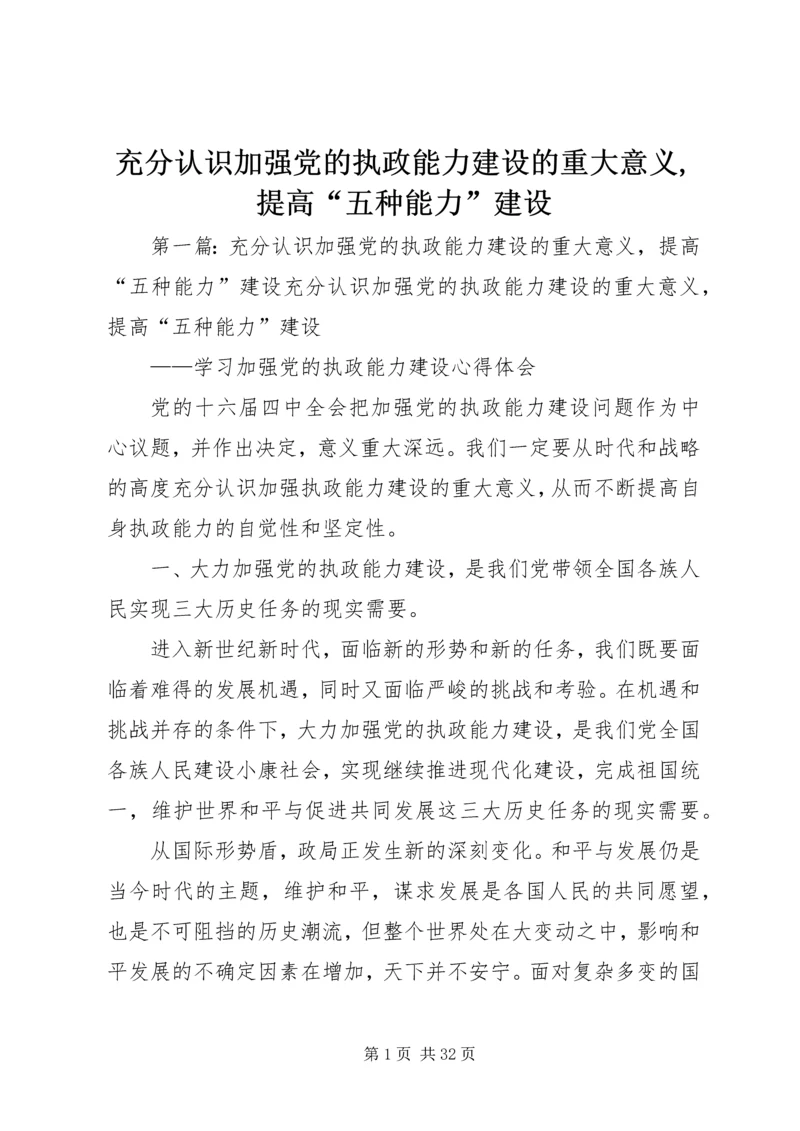 充分认识加强党的执政能力建设的重大意义，提高“五种能力”建设

第一篇：充分认识加强党的执政能力建设的重大意义，提高“五种能力”建设充分认识加强党的执政能力建设的重大意义，提高“五种能力”建设

——学习加强党的执政能力建设心得体会

党的十六届四中全会把加强党的执政能力建设问题作为中心议题，并作出决定，意义重大深远。我们一定要从时代和战略的高度充分认识加强执政能力建设的重大意义，从而不断提高自身执政能力的自觉性和坚定性。

一、大力加强党的执政能力建设，是我们党带领全国各族人民实现三大历史任务的现实需要。

进入新世纪新时代，面临新的形势和新的任务，我们既要面临着难得的发展机遇，同时又面临严峻的挑战和考验。在机遇和挑战并存的条件下，大力加强党的执政能力建设，是我们党全国各族人民建设小康社会，实现继续推进现代化建设，完成祖国统一，维护世界和平与促进共同发展这三大历史任务的现实需要。

从国际形势盾，政局正发生新的深刻变化。和平与发展仍是当今时代的主题，维护和平，谋求发展是各国人民的共同愿望，也是不可阻挡的历史潮流，但整个世界处在大变动之中，影响和平发展的不确定因素在增加，天下并不安宁。面对复杂多变的国

第 1 页 共 32 页